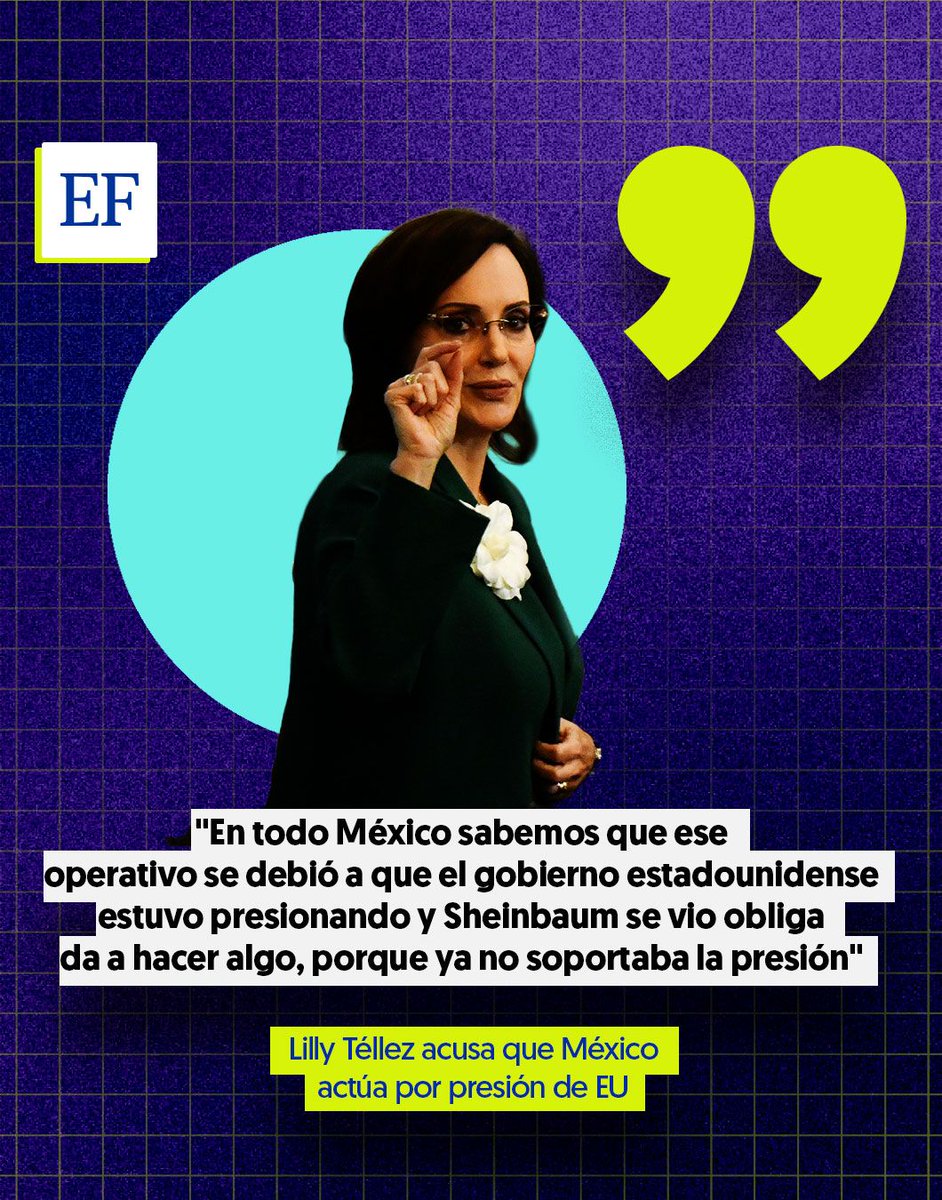 EF

"En todo México sabemos que ese operativo se debió a que el gobierno estadounidense estuvo presionando y Sheinbaum se vio obliga da a hacer algo, porque ya no soportaba la presión"

Lilly Téllez acusa que México actúa por presión de EU